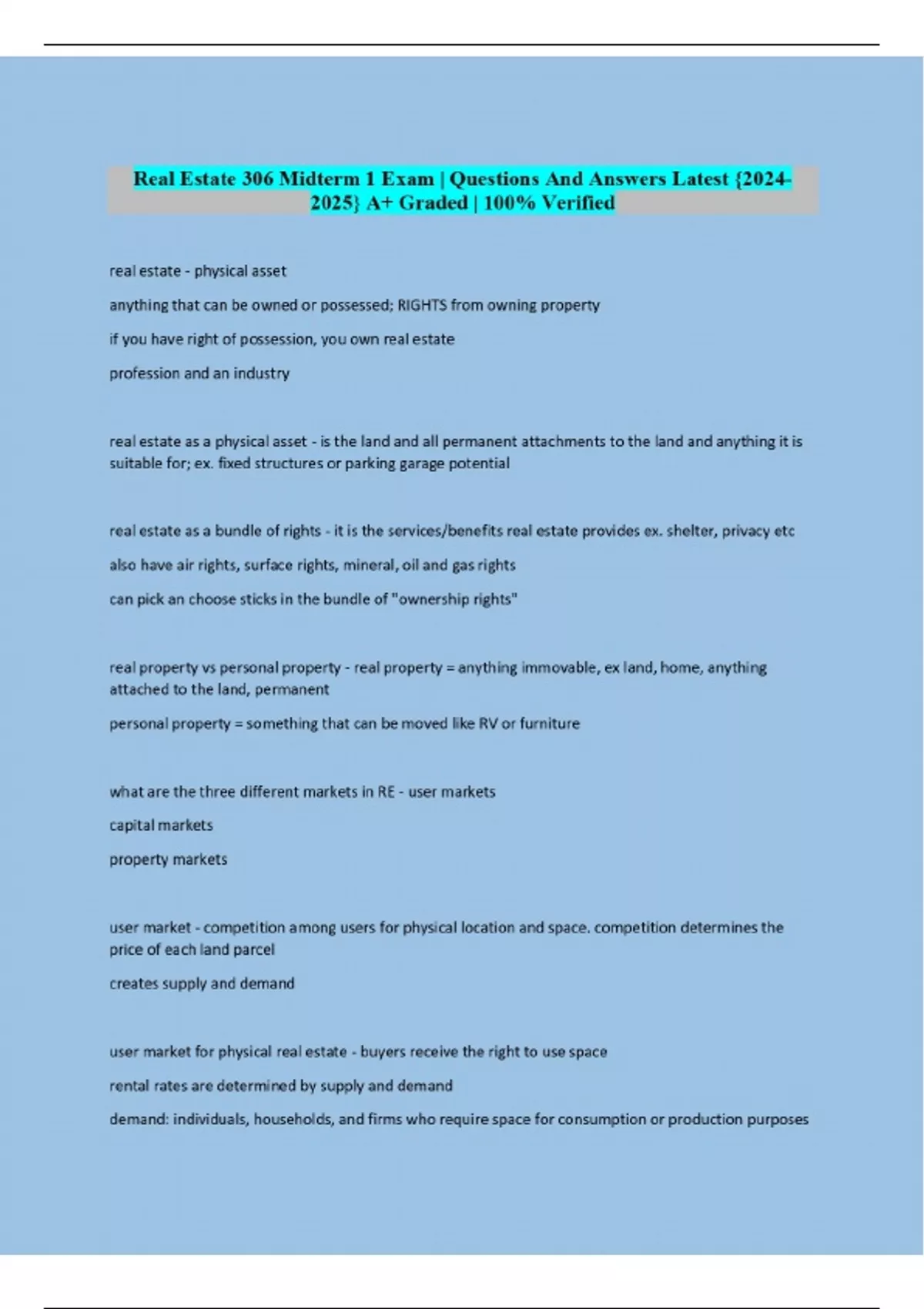 Real Estate 306 Midterm 1 Exam | Questions And Answers Latest {2024-2025} A+ Graded | 100% Verified

real estate - physical asset

anything that can be owned or possessed; RIGHTS from owning property

if you have right of possession, you own real estate

profession and an industry

real estate as a physical asset - is the land and all permanent attachments to the land and anything it is suitable for; ex. fixed structures or parking garage potential

real estate as a bundle of rights - it is the services/benefits real estate provides ex. shelter, privacy etc

also have air rights, surface rights, mineral, oil and gas rights

can pick an choose sticks in the bundle of "ownership rights"

real property vs personal property - real property = anything immovable, ex land, home, anything attached to the land, permanent

personal property = something that can be moved like RV or furniture

what are the three different markets in RE - user markets

capital markets

property markets

user market - competition among users for physical location and space. competition determines the price of each land parcel

creates supply and demand

user market for physical real estate - buyers receive the right to use space

rental rates are determined by supply and demand

demand: individuals, households, and firms who require space for consumption or production purposes